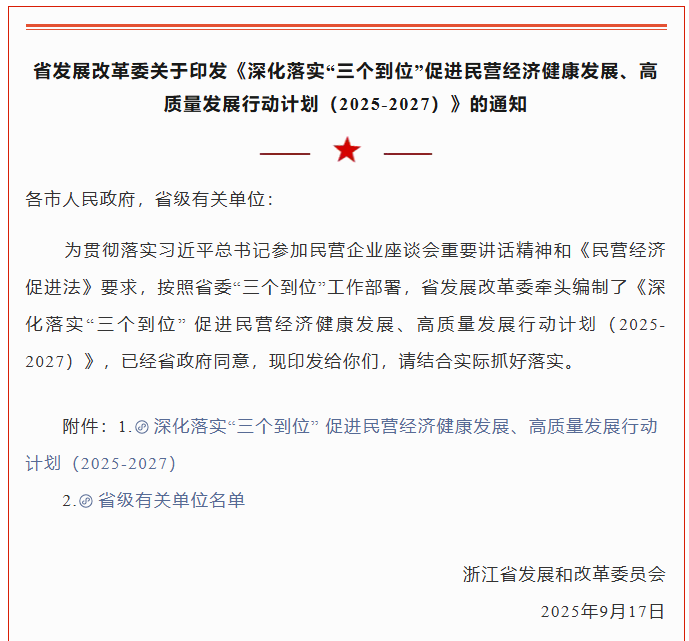 省发展改革委关于印发《深化落实“三个到位”促进民营经济健康发展、高质量发展行动计划（2025-2027）》的通知

各市人民政府，省级有关单位：

为贯彻落实习近平总书记参加民营企业座谈会重要讲话精神和《民营经济促进法》要求，按照省委“三个到位”工作部署，省发展改革委牵头编制了《深化落实“三个到位”促进民营经济健康发展、高质量发展行动计划（2025-2027）》，已经省政府同意，现印发给你们，请结合实际抓好落实。

附件：1.深化落实“三个到位”促进民营经济健康发展、高质量发展行动计划（2025-2027）

2.省级有关单位名单

浙江省发展和改革委员会

2025年9月17日